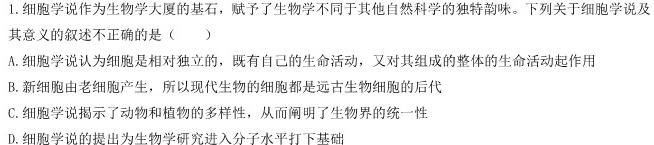 1.细胞学说作为生物学大厦的基石，赋予了生物学不同于其他自然科学的独特韵味。下列关于细胞学说及其意义的叙述不正确的是（　　）

A.细胞学说认为细胞是相对独立的，既有自己的生命活动，又对其组成的整体的生命活动起作用

B.新细胞由老细胞产生，所以现代生物的细胞都是远古生物细胞的后代

C.细胞学说揭示了动物和植物的多样性，从而阐明了生物界的统一性

D.细胞学说的提出为生物学研究进入分子水平打下基础